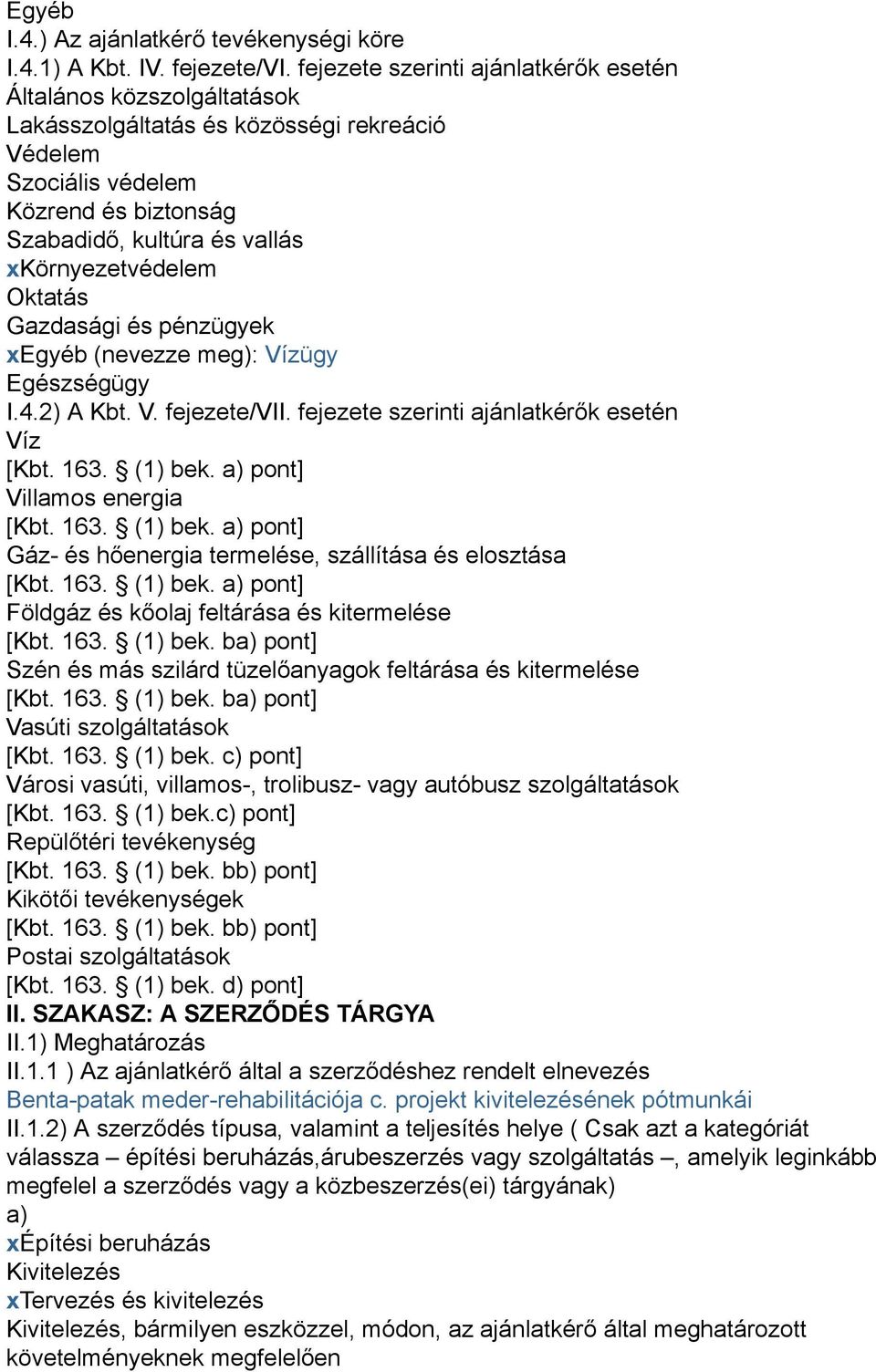 Egyéb
I.4.) Az ajánlatkérő tevékenységi köre
I.4.1) A Kbt. IV. fejezete/VI. fejezete szerinti ajánlatkérők esetén
Általános közszolgáltatások
Lakásszolgáltatás és közösségi rekreáció
Védelem
Szociális védelem
Közrend és biztonság
Szabadidő, kultúra és vallás
xKörnyezetvédelem
Oktatás
Gazdasági és pénzügyek
xEgyéb (nevezze meg): Vízügy
Egészségügy
I.4.2) A Kbt. V. fejezete/VII. fejezete szerinti ajánlatkérők esetén
Víz
[Kbt. 163. § (1) bek. a) pont]
Villamos energia
[Kbt. 163. § (1) bek. a) pont]
Gáz- és hőenergia termelése, szállítása és elosztása
[Kbt. 163. § (1) bek. a) pont]
Földgáz és kőolaj feltárása és kitermelése
[Kbt. 163. § (1) bek. ba) pont]
Szén és más szilárd tüzelőanyagok feltárása és kitermelése
[Kbt. 163. § (1) bek. ba) pont]
Vasúti szolgáltatások
[Kbt. 163. § (1) bek. c) pont]
Városi vasúti, villamos-, trolibusz- vagy autóbusz szolgáltatások
[Kbt. 163. § (1) bek.c) pont]
Repülőtéri tevékenység
[Kbt. 163. § (1) bek. bb) pont]
Kikötői tevékenységek
[Kbt. 163. § (1) bek. bb) pont]
Postai szolgáltatások
[Kbt. 163. § (1) bek. d) pont]
II. SZAKASZ: A SZERZŐDÉS TÁRGYA
II.1) Meghatározás
II.1.1 ) Az ajánlatkérő által a szerződéshez rendelt elnevezés
Benta-patak meder-rehabilitációja c. projekt kivitelezésének pótmunkái
II.1.2) A szerződés típusa, valamint a teljesítés helye ( Csak azt a kategóriát válassza – építési beruházás,árubeszerzés vagy szolgáltatás –, amelyik leginkább megfelel a szerződés vagy a közbeszerzés(ei) tárgyának)
a)
xÉpítési beruházás
Kivitelezés
xTervezés és kivitelezés
Kivitelezés, bármilyen eszközzel, módon, az ajánlatkérő által meghatározott követelményeknek megfelelően